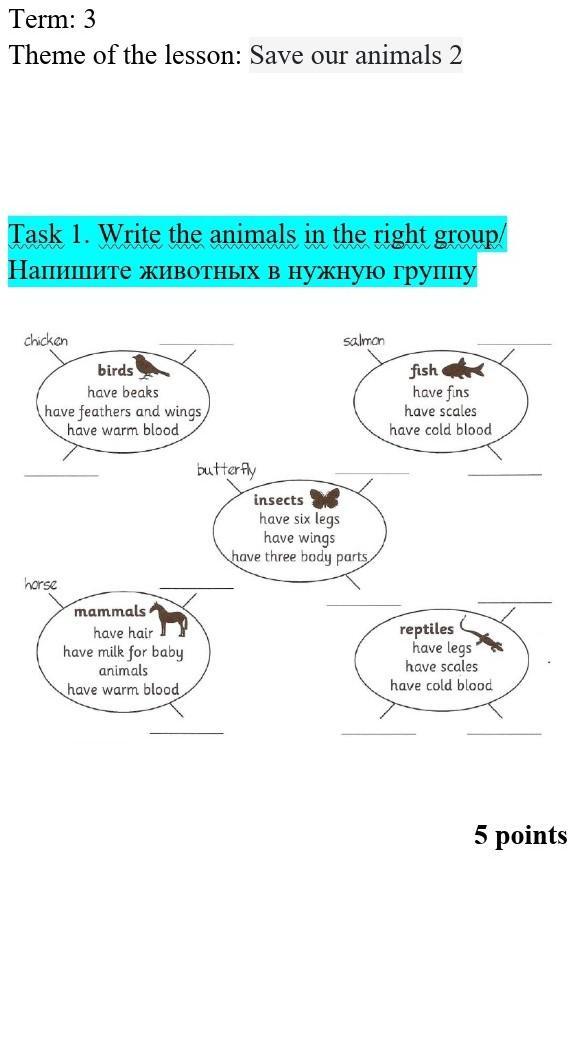 Term: 3
Theme of the lesson: Save our animals 2

Task 1. Write the animals in the right group/ Напишите животных в нужную группу

chicken
birds
have beaks
have feathers and wings
have warm blood

salmon
fish
have fins
have scales
have cold blood

butterfly
insects
have six legs
have wings
have three body parts

horse
mammals
have hair
have milk for baby animals
have warm blood

reptiles
have legs
have scales
have cold blood

5 points